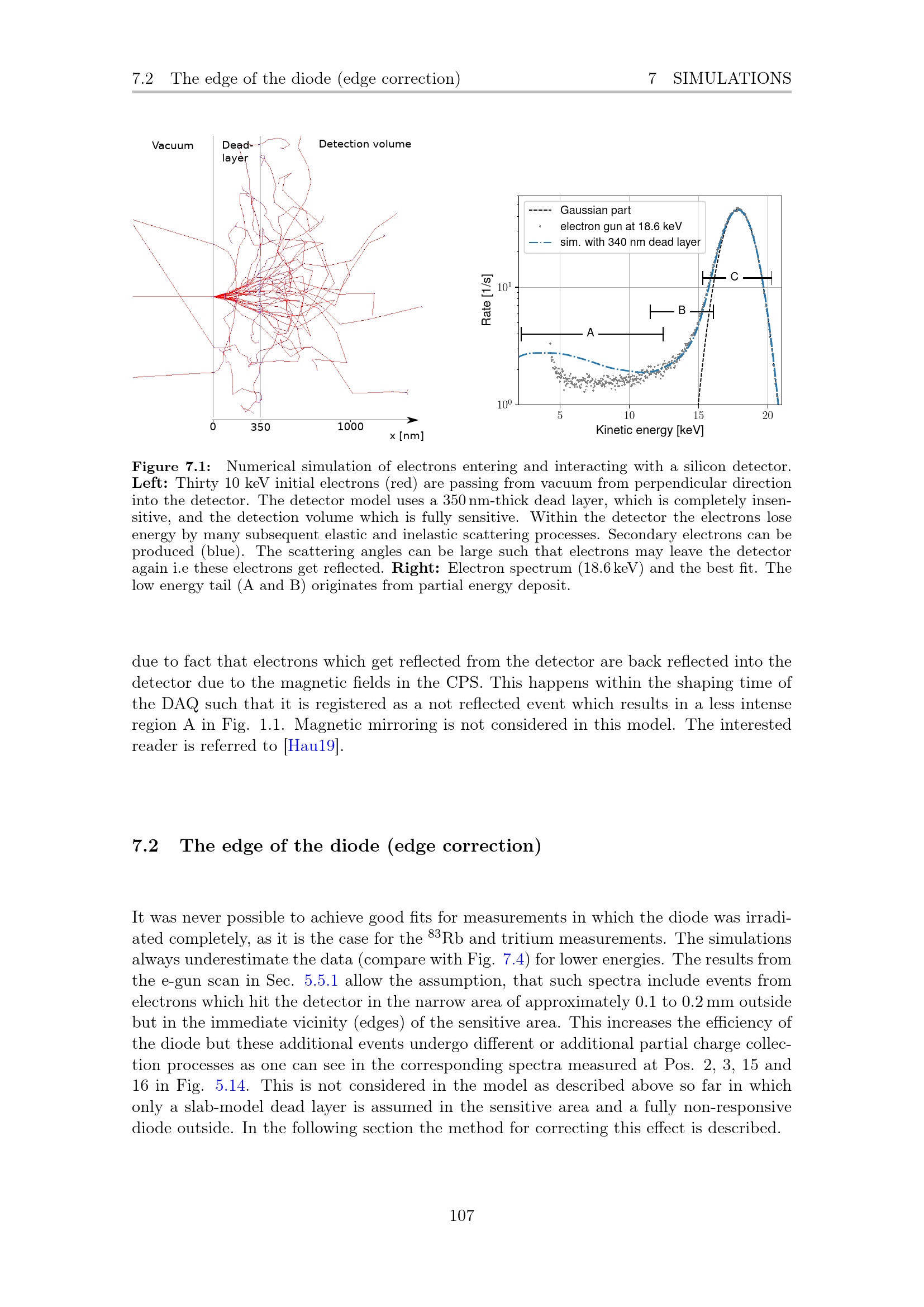 7.2 The edge of the diode (edge correction) 7 SIMULATIONS

Vacuum

Dead-layer

Detection volume

0

350

1000

x [nm]

Gaussian part

electron gun at 18.6 keV

sim. with 340 nm dead layer

Rate [1/s]

$10^1$

$10^0$

A

B

C

5

10

15

20

Kinetic energy [keV]

**Figure 7.1:** Numerical simulation of electrons entering and interacting with a silicon detector. **Left:** Thirty 10 keV initial electrons (red) are passing from vacuum from perpendicular direction into the detector. The detector model uses a 350 nm-thick dead layer, which is completely insensitive, and the detection volume which is fully sensitive. Within the detector the electrons lose energy by many subsequent elastic and inelastic scattering processes. Secondary electrons can be produced (blue). The scattering angles can be large such that electrons may leave the detector again i.e these electrons get reflected. **Right:** Electron spectrum (18.6 keV) and the best fit. The low energy tail (A and B) originates from partial energy deposit.

due to fact that electrons which get reflected from the detector are back reflected into the detector due to the magnetic fields in the CPS. This happens within the shaping time of the DAQ such that it is registered as a not reflected event which results in a less intense region A in Fig. 1.1. Magnetic mirroring is not considered in this model. The interested reader is referred to [Hau19].

**7.2 The edge of the diode (edge correction)**

It was never possible to achieve good fits for measurements in which the diode was irradiated completely, as it is the case for the $^{83}$Rb and tritium measurements. The simulations always underestimate the data (compare with Fig. 7.4) for lower energies. The results from the e-gun scan in Sec. 5.5.1 allow the assumption, that such spectra include events from electrons which hit the detector in the narrow area of approximately 0.1 to 0.2 mm outside but in the immediate vicinity (edges) of the sensitive area. This increases the efficiency of the diode but these additional events undergo different or additional partial charge collection processes as one can see in the corresponding spectra measured at Pos. 2, 3, 15 and 16 in Fig. 5.14. This is not considered in the model as described above so far in which only a slab-model dead layer is assumed in the sensitive area and a fully non-responsive diode outside. In the following section the method for correcting this effect is described.

107